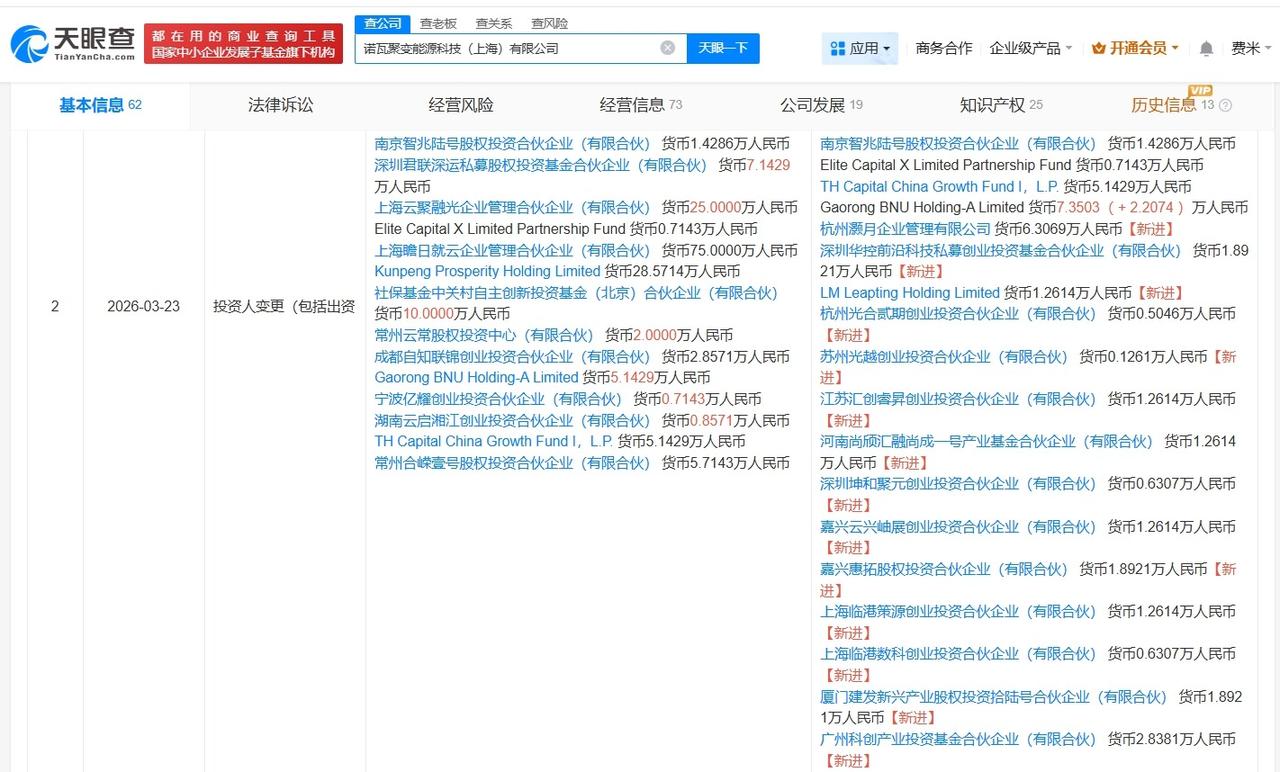 天眼查
TianYanCha.com
都在用的商业查询工具
国家中小企业发展子基金旗下机构
查公司 查老板 查关系 查风险
诺瓦聚变能源科技（上海）有限公司
天眼一下
应用 商务合作 企业级产品 开通会员 费米

基本信息 62 法律诉讼 经营风险 经营信息 73 公司发展 19 知识产权 25 历史信息 13 VIP

| 2 | 2026-03-23 | 投资人变更（包括出资 | 南京智兆陆号股权投资合伙企业（有限合伙） 货币1.4286万人民币<br>深圳君联深运私募股权投资基金合伙企业（有限合伙） 货币7.1429万人民币<br>上海云聚融光企业管理合伙企业（有限合伙） 货币25.0000万人民币<br>Elite Capital X Limited Partnership Fund 货币0.7143万人民币<br>上海瞻日就云企业管理合伙企业（有限合伙） 货币75.0000万人民币<br>Kunpeng Prosperity Holding Limited 货币28.5714万人民币<br>社保基金中关村自主创新投资基金（北京）合伙企业（有限合伙） 货币10.0000万人民币<br>常州云常股权投资中心（有限合伙） 货币2.0000万人民币<br>成都自知联锦创业投资合伙企业（有限合伙） 货币2.8571万人民币<br>Gaorong BNU Holding-A Limited 货币5.1429万人民币<br>宁波亿耀创业投资合伙企业（有限合伙） 货币0.7143万人民币<br>湖南云启湘江创业投资合伙企业（有限合伙） 货币0.8571万人民币<br>TH Capital China Growth Fund I，L.P. 货币5.1429万人民币<br>常州合嵘壹号股权投资合伙企业（有限合伙） 货币5.7143万人民币 | 南京智兆陆号股权投资合伙企业（有限合伙） 货币1.4286万人民币<br>Elite Capital X Limited Partnership Fund 货币0.7143万人民币<br>TH Capital China Growth Fund I，L.P. 货币5.1429万人民币<br>Gaorong BNU Holding-A Limited 货币7.3503（+2.2074）万人民币<br>杭州灏月企业管理有限公司 货币6.3069万人民币【新进】<br>深圳华控前沿科技私募创业投资基金合伙企业（有限合伙） 货币1.8921万人民币【新进】<br>LM Leapting Holding Limited 货币1.2614万人民币【新进】<br>杭州光合贰期创业投资合伙企业（有限合伙） 货币0.5046万人民币【新进】<br>苏州光越创业投资合伙企业（有限合伙） 货币0.1261万人民币【新进】<br>江苏汇创睿昇创业投资合伙企业（有限合伙） 货币1.2614万人民币【新进】<br>河南尚颀汇融尚成一号产业基金合伙企业（有限合伙） 货币1.2614万人民币【新进】<br>深圳坤和聚元创业投资合伙企业（有限合伙） 货币0.6307万人民币【新进】<br>嘉兴云兴岫展创业投资合伙企业（有限合伙） 货币1.2614万人民币【新进】<br>嘉兴惠拓股权投资合伙企业（有限合伙） 货币1.8921万人民币【新进】<br>上海临港策源创业投资合伙企业（有限合伙） 货币1.2614万人民币【新进】<br>上海临港数科创业投资合伙企业（有限合伙） 货币0.6307万人民币【新进】<br>厦门建发新兴产业股权投资拾陆号合伙企业（有限合伙） 货币1.8921万人民币【新进】<br>广州科创产业投资基金合伙企业（有限合伙） 货币2.8381万人民币【新进】 |